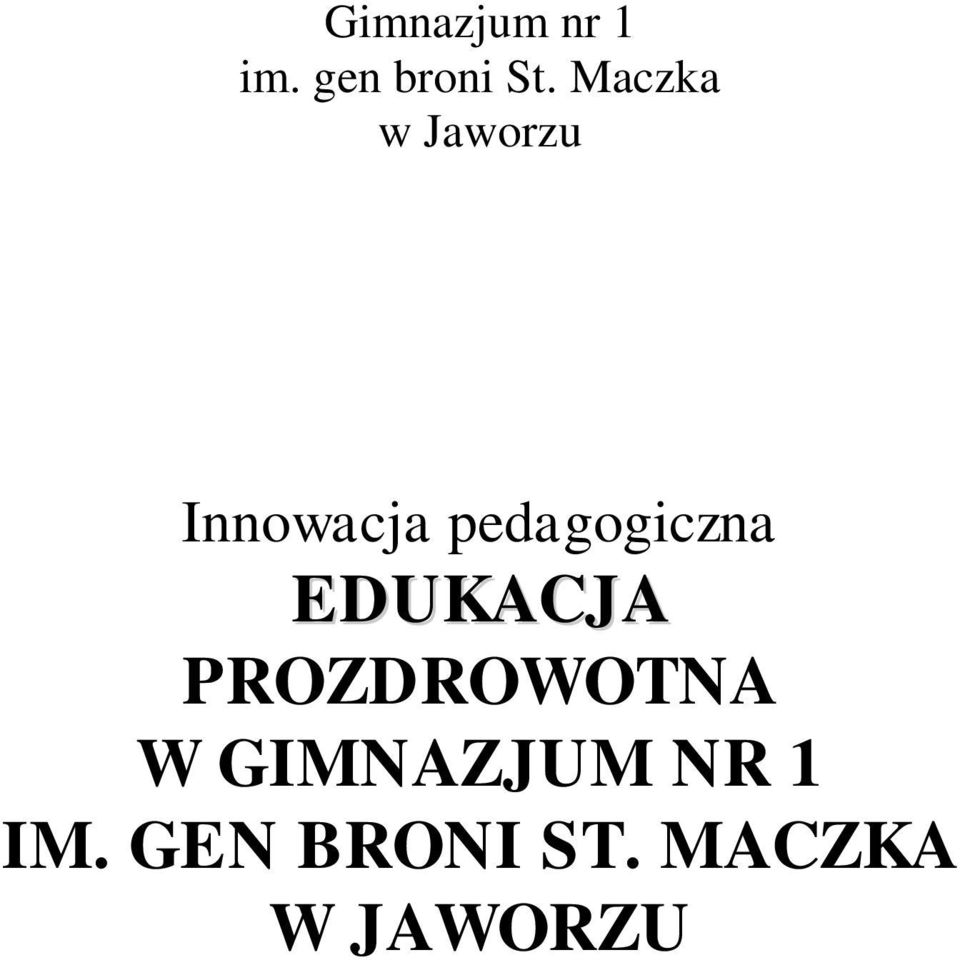 Gimnazjum nr 1
im. gen broni St. Maczka
w Jaworzu

Innowacja pedagogiczna
EDUKACJA
PROZDROWOTNA
W GIMNAZJUM NR 1
IM. GEN BRONI ST. MACZKA
W JAWORZU